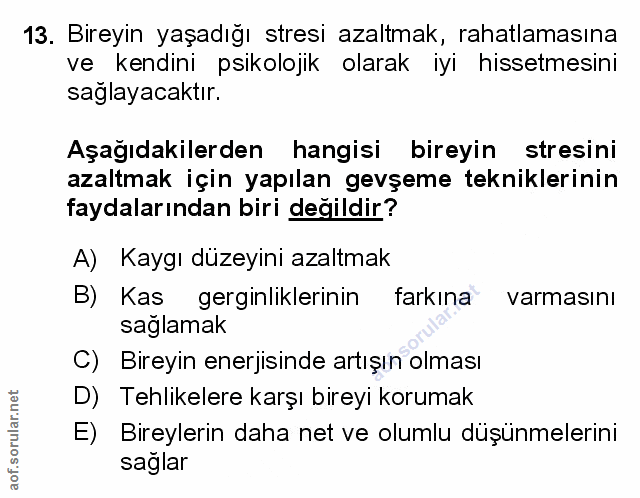 13. Bireyin yaşadığı stresi azaltmak, rahatlamasına ve kendini psikolojik olarak iyi hissetmesini sağlayacaktır.

Aşağıdakilerden hangisi bireyin stresini azaltmak için yapılan gevşeme tekniklerinin faydalarından biri değildir?

A) Kaygı düzeyini azaltmak
B) Kas gerginliklerinin farkına varmasını sağlamak
C) Bireyin enerjisinde artışın olması
D) Tehlikelere karşı bireyi korumak
E) Bireylerin daha net ve olumlu düşünmelerini sağlar

aof.sorular.net

aof.sorular.net